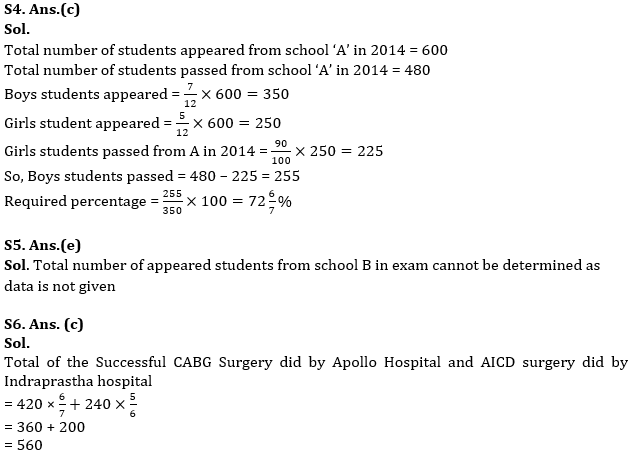 S4. Ans.(c)
Sol.
Total number of students appeared from school 'A' in 2014 = 600
Total number of students passed from school 'A' in 2014 = 480
Boys students appeared = $\frac{7}{12} \times 600 = 350$
Girls student appeared = $\frac{5}{12} \times 600 = 250$
Girls students passed from A in 2014 = $\frac{90}{100} \times 250 = 225$
So, Boys students passed = 480 – 225 = 255
Required percentage = $\frac{255}{350} \times 100 = 72\frac{6}{7}\%$

S5. Ans.(e)
Sol. Total number of appeared students from school B in exam cannot be determined as data is not given

S6. Ans. (c)
Sol.
Total of the Successful CABG Surgery did by Apollo Hospital and AICD surgery did by Indraprastha hospital
$= 420 \times \frac{6}{7} + 240 \times \frac{5}{6}$
= 360 + 200
= 560